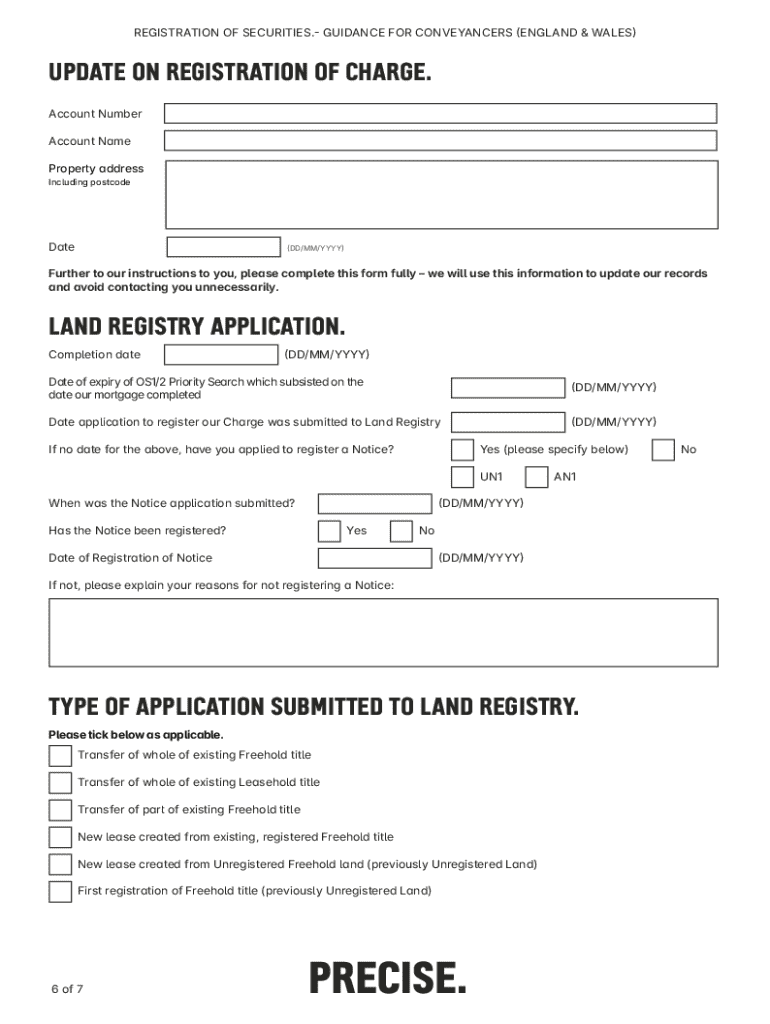 REGISTRATION OF SECURITIES.- GUIDANCE FOR CONVEYANCERS (ENGLAND & WALES)

UPDATE ON REGISTRATION OF CHARGE.

Account Number

Account Name

Property address
Including postcode

Date (DD/MM/YYYY)

Further to our instructions to you, please complete this form fully – we will use this information to update our records and avoid contacting you unnecessarily.

LAND REGISTRY APPLICATION.

Completion date (DD/MM/YYYY)

Date of expiry of OS1/2 Priority Search which subsisted on the date our mortgage completed (DD/MM/YYYY)

Date application to register our Charge was submitted to Land Registry (DD/MM/YYYY)

If no date for the above, have you applied to register a Notice? Yes (please specify below) No

UN1 AN1

When was the Notice application submitted? (DD/MM/YYYY)

Has the Notice been registered? Yes No

Date of Registration of Notice (DD/MM/YYYY)

If not, please explain your reasons for not registering a Notice:

TYPE OF APPLICATION SUBMITTED TO LAND REGISTRY.

Please tick below as applicable.

Transfer of whole of existing Freehold title

Transfer of whole of existing Leasehold title

Transfer of part of existing Freehold title

New lease created from existing, registered Freehold title

New lease created from Unregistered Freehold land (previously Unregistered Land)

First registration of Freehold title (previously Unregistered Land)

6 of 7

PRECISE.